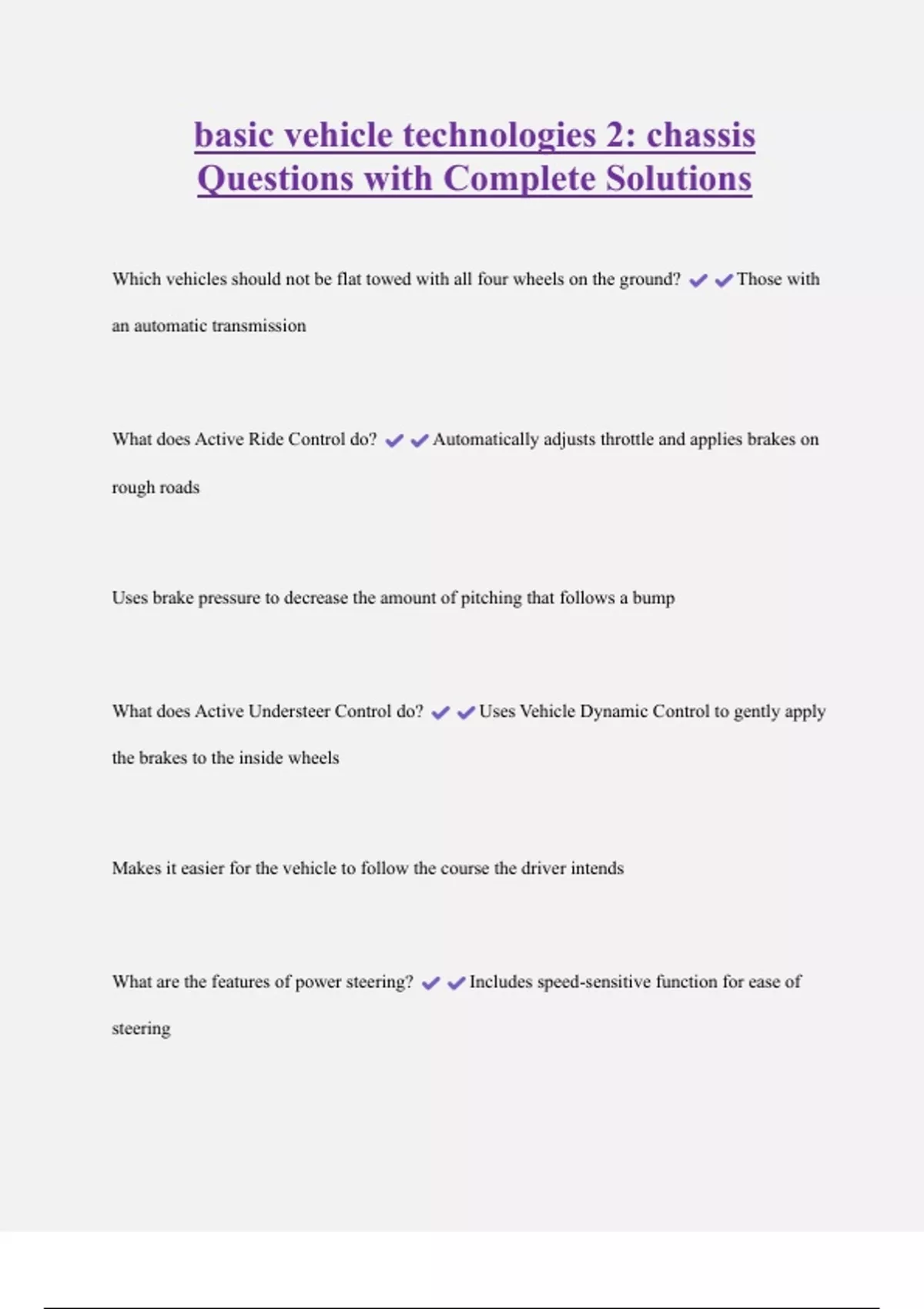 basic vehicle technologies 2: chassis Questions with Complete Solutions

Which vehicles should not be flat towed with all four wheels on the ground? ✔✔Those with an automatic transmission

What does Active Ride Control do? ✔✔Automatically adjusts throttle and applies brakes on rough roads

Uses brake pressure to decrease the amount of pitching that follows a bump

What does Active Understeer Control do? ✔✔Uses Vehicle Dynamic Control to gently apply the brakes to the inside wheels

Makes it easier for the vehicle to follow the course the driver intends

What are the features of power steering? ✔✔Includes speed-sensitive function for ease of steering